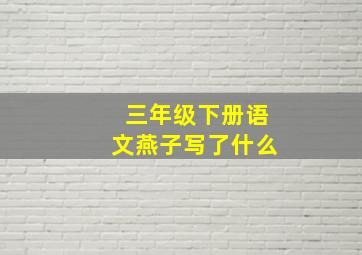 三年级下册语文燕子写了什么